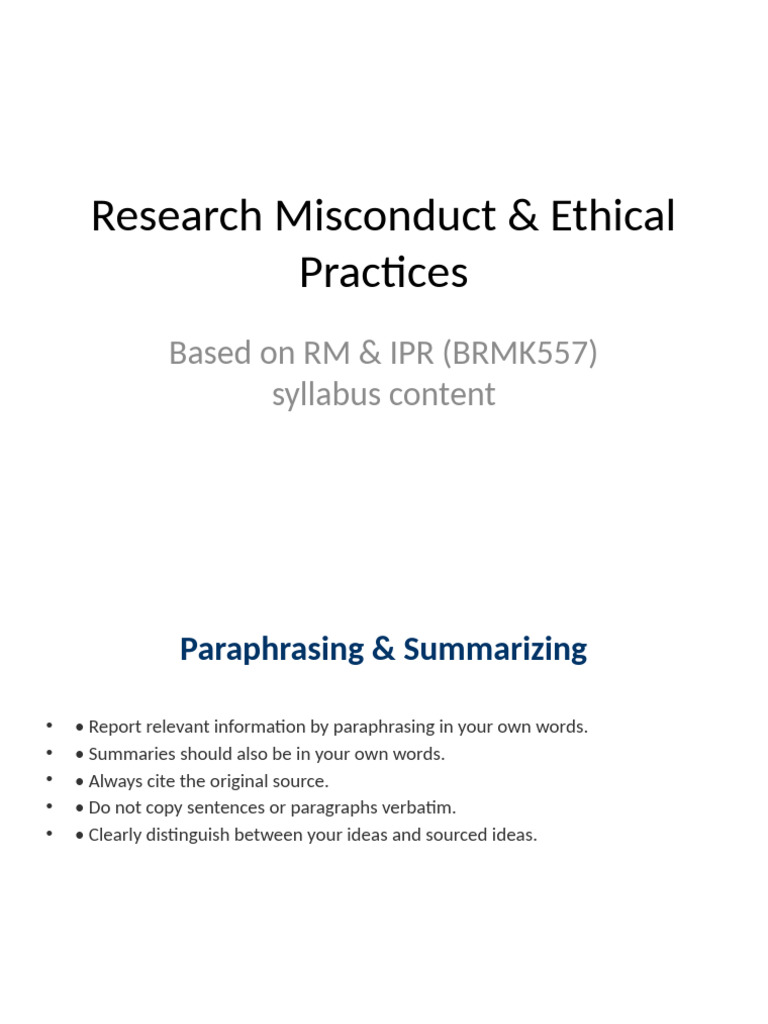 Research Misconduct & Ethical Practices

Based on RM & IPR (BRMK557) syllabus content

Paraphrasing & Summarizing

• • Report relevant information by paraphrasing in your own words.
• • Summaries should also be in your own words.
• • Always cite the original source.
• • Do not copy sentences or paragraphs verbatim.
• • Clearly distinguish between your ideas and sourced ideas.